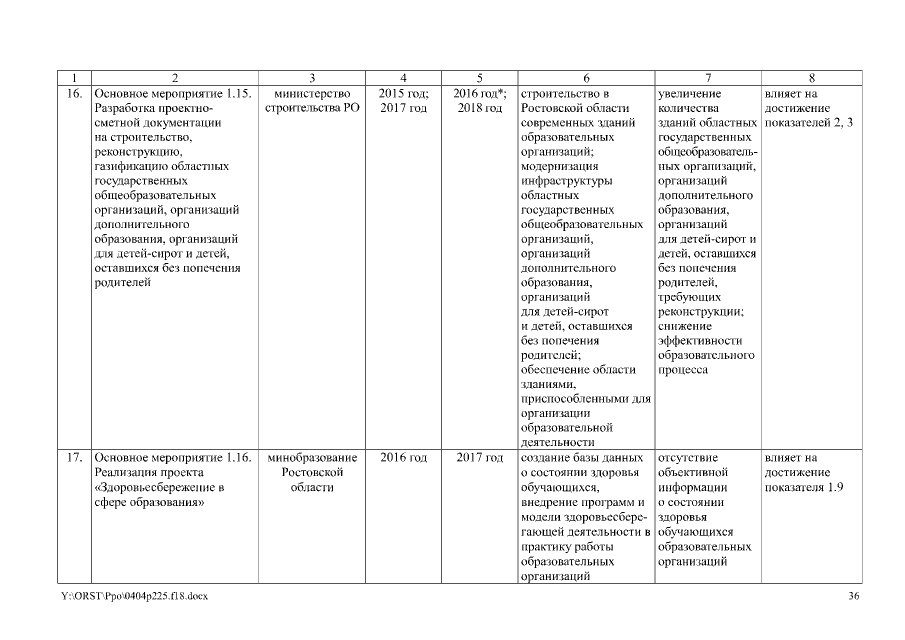 | 1 | 2 | 3 | 4 | 5 | 6 | 7 | 8 |
|---|---|---|---|---|---|---|---|
| 16. | Основное мероприятие 1.15. Разработка проектно-сметной документации на строительство, реконструкцию, газификацию областных государственных общеобразовательных организаций, организаций дополнительного образования, организаций для детей-сирот и детей, оставшихся без попечения родителей | министерство строительства РО | 2015 год; 2017 год | 2016 год*; 2018 год | строительство в Ростовской области современных зданий образовательных организаций; модернизация инфраструктуры областных государственных общеобразовательных организаций, организаций дополнительного образования, организаций для детей-сирот и детей, оставшихся без попечения родителей; обеспечение области зданиями, приспособленными для организации образовательной деятельности | увеличение количества зданий областных государственных общеобразовательных организаций, организаций дополнительного образования, организаций для детей-сирот и детей, оставшихся без попечения родителей, требующих реконструкции; снижение эффективности образовательного процесса | влияет на достижение показателей 2, 3 |
| 17. | Основное мероприятие 1.16. Реализация проекта «Здоровьесбережение в сфере образования» | минобразование Ростовской области | 2016 год | 2017 год | создание базы данных о состоянии здоровья обучающихся, внедрение программ и модели здоровьесберегающей деятельности в практику работы образовательных организаций | отсутствие объективной информации о состоянии здоровья обучающихся образовательных организаций | влияет на достижение показателя 1.9 |

Y:\ORST\Ppo\0404p225.f18.docx

36